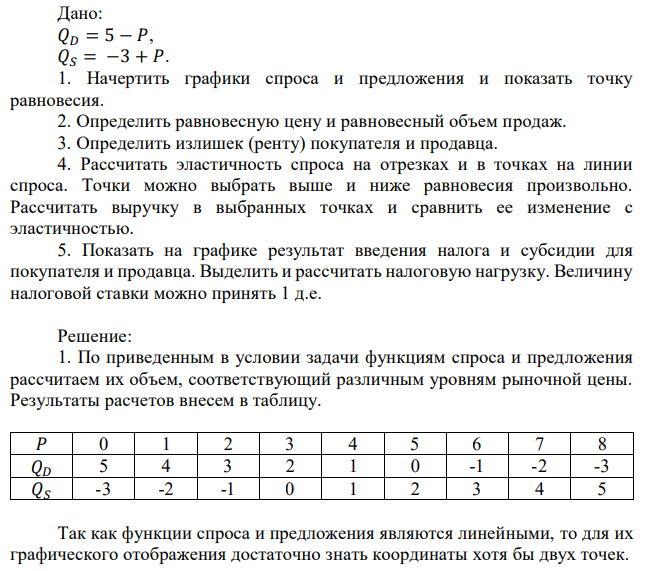 Дано:
$Q_D = 5 - P$,
$Q_S = -3 + P$.

1. Начертить графики спроса и предложения и показать точку равновесия.

2. Определить равновесную цену и равновесный объем продаж.

3. Определить излишек (ренту) покупателя и продавца.

4. Рассчитать эластичность спроса на отрезках и в точках на линии спроса. Точки можно выбрать выше и ниже равновесия произвольно. Рассчитать выручку в выбранных точках и сравнить ее изменение с эластичностью.

5. Показать на графике результат введения налога и субсидии для покупателя и продавца. Выделить и рассчитать налоговую нагрузку. Величину налоговой ставки можно принять 1 д.е.

Решение:

1. По приведенным в условии задачи функциям спроса и предложения рассчитаем их объем, соответствующий различным уровням рыночной цены. Результаты расчетов внесем в таблицу.

| $P$ | 0 | 1 | 2 | 3 | 4 | 5 | 6 | 7 | 8 |
|---|---|---|---|---|---|---|---|---|---|
| $Q_D$ | 5 | 4 | 3 | 2 | 1 | 0 | -1 | -2 | -3 |
| $Q_S$ | -3 | -2 | -1 | 0 | 1 | 2 | 3 | 4 | 5 |

Так как функции спроса и предложения являются линейными, то для их графического отображения достаточно знать координаты хотя бы двух точек.